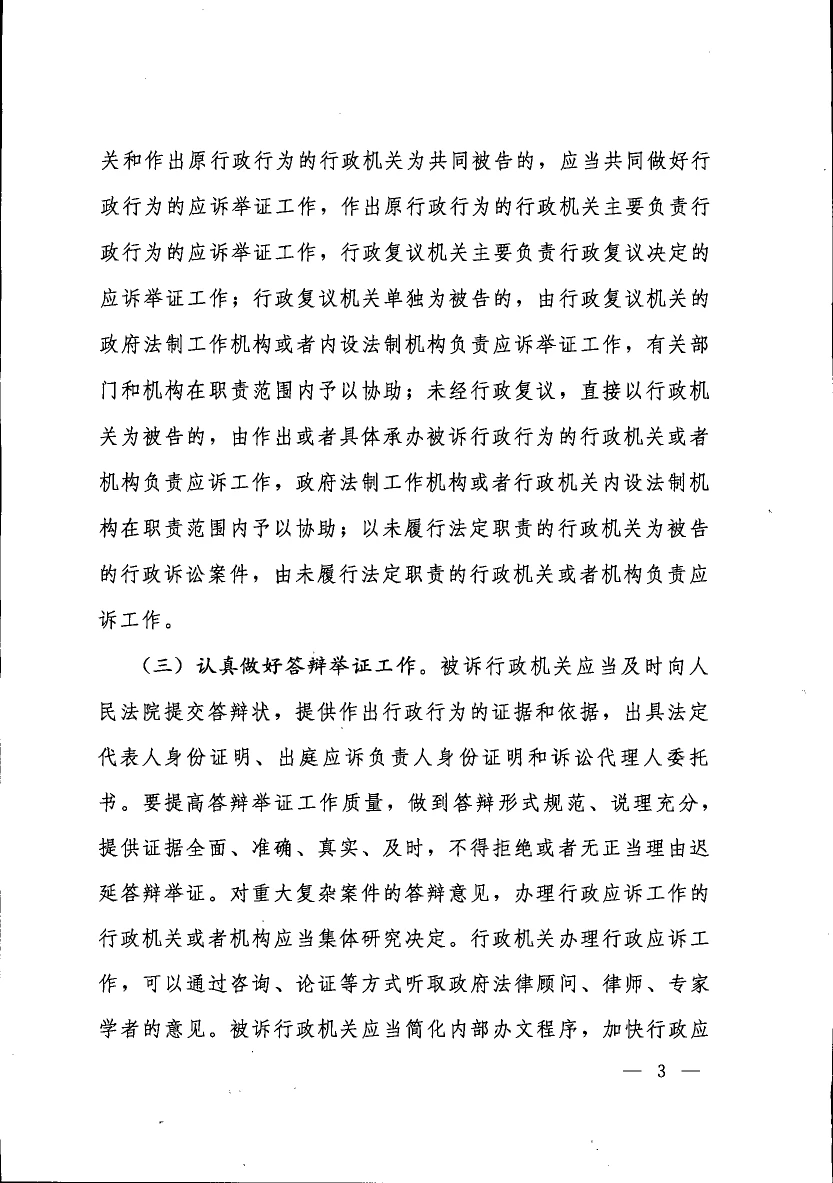 关和作出原行政行为的行政机关为共同被告的，应当共同做好行政行为的应诉举证工作，作出原行政行为的行政机关主要负责行政行为的应诉举证工作，行政复议机关主要负责行政复议决定的应诉举证工作；行政复议机关单独为被告的，由行政复议机关的政府法制工作机构或者内设法制机构负责应诉举证工作，有关部门和机构在职责范围内予以协助；未经行政复议，直接以行政机关为被告的，由作出或者具体承办被诉行政行为的行政机关或者机构负责应诉工作，政府法制工作机构或者行政机关内设法制机构在职责范围内予以协助；以未履行法定职责的行政机关为被告的行政诉讼案件，由未履行法定职责的行政机关或者机构负责应诉工作。

（三）认真做好答辩举证工作。被诉行政机关应当及时向人民法院提交答辩状，提供作出行政行为的证据和依据，出具法定代表人身份证明、出庭应诉负责人身份证明和诉讼代理人委托书。要提高答辩举证工作质量，做到答辩形式规范、说理充分，提供证据全面、准确、真实、及时，不得拒绝或者无正当理由迟延答辩举证。对重大复杂案件的答辩意见，办理行政应诉工作的行政机关或者机构应当集体研究决定。行政机关办理行政应诉工作，可以通过咨询、论证等方式听取政府法律顾问、律师、专家学者的意见。被诉行政机关应当简化内部办文程序，加快行政应

— 3 —